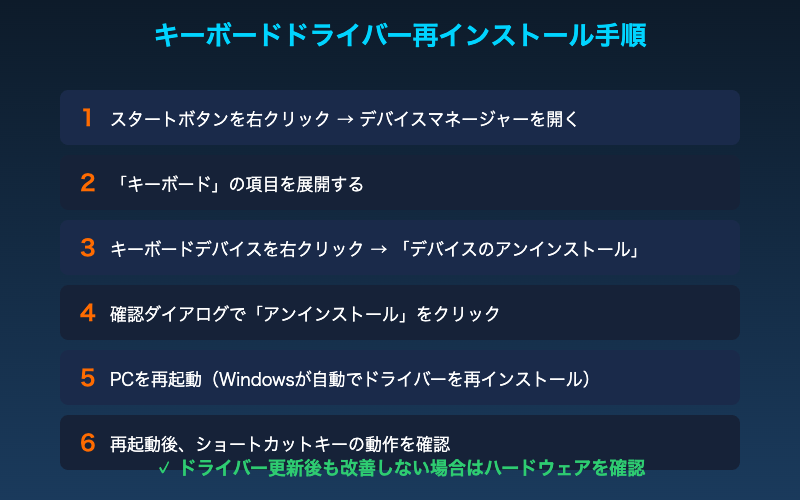 キーボードドライバー再インストール手順

1 スタートボタンを右クリック → デバイスマネージャーを開く

2 「キーボード」の項目を展開する

3 キーボードデバイスを右クリック → 「デバイスのアンインストール」

4 確認ダイアログで「アンインストール」をクリック

5 PCを再起動（Windowsが自動でドライバーを再インストール）

6 再起動後、ショートカットキーの動作を確認

✓ ドライバー更新後も改善しない場合はハードウェアを確認